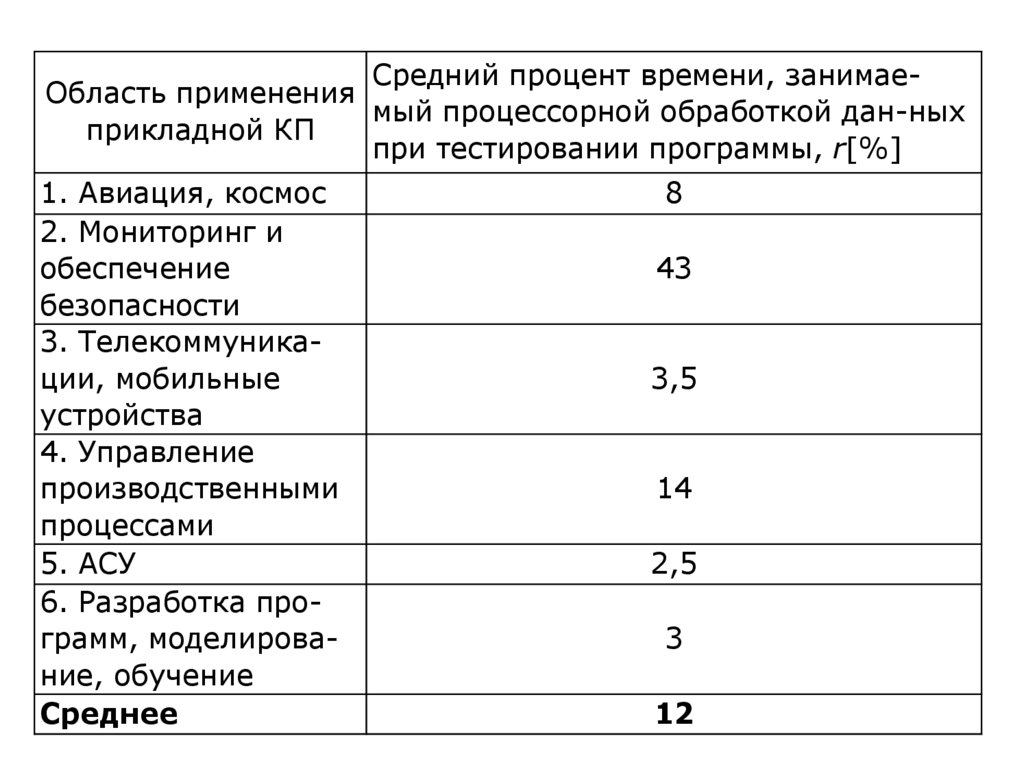 | Область применения прикладной КП | Средний процент времени, занимаемый процессорной обработкой дан-ных при тестировании программы, $r$[%] |
|---|---|
| 1. Авиация, космос | 8 |
| 2. Мониторинг и обеспечение безопасности | 43 |
| 3. Телекоммуникации, мобильные устройства | 3,5 |
| 4. Управление производственными процессами | 14 |
| 5. АСУ | 2,5 |
| 6. Разработка программ, моделирование, обучение | 3 |
| **Среднее** | **12** |